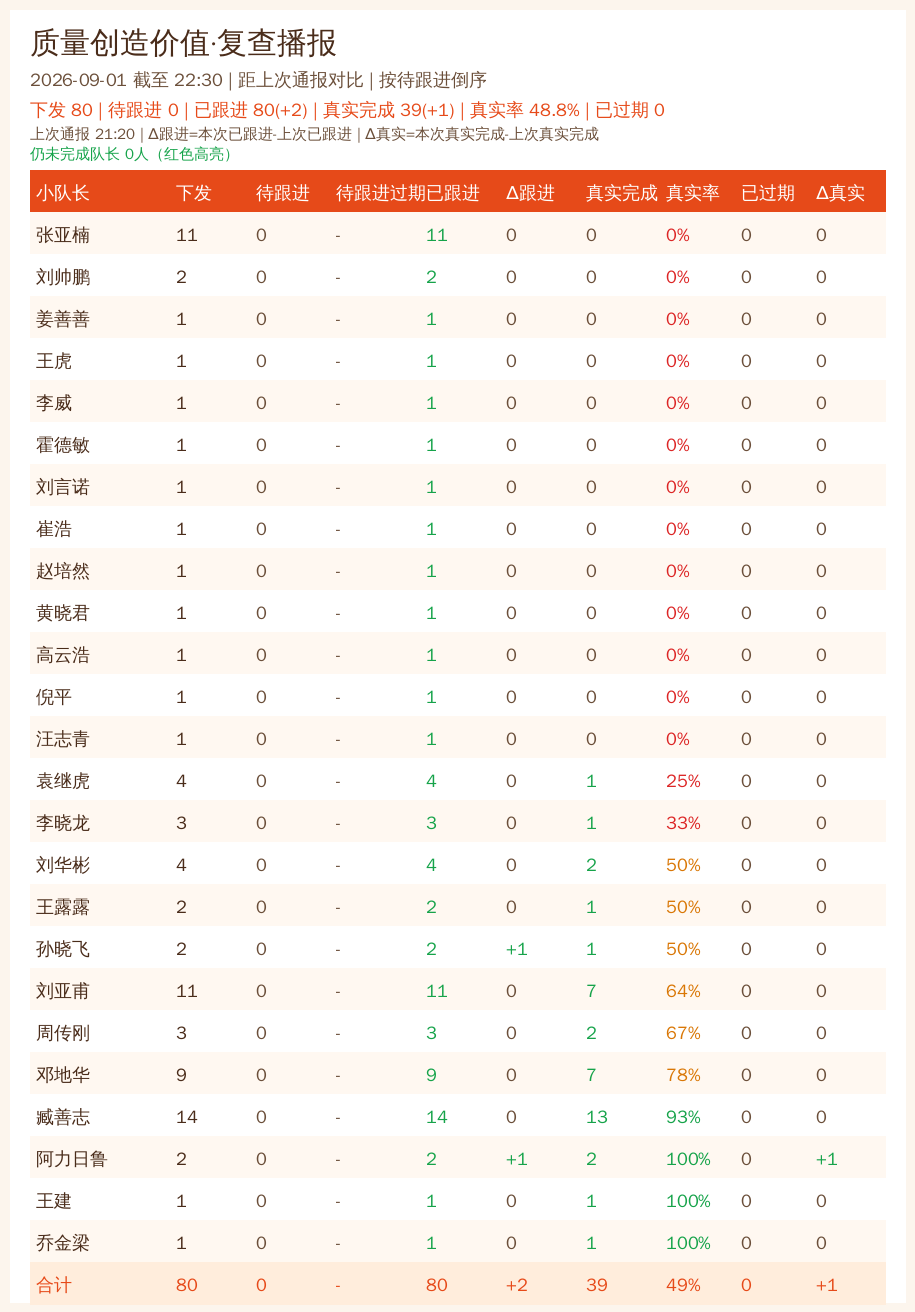 质量创造价值·复查播报

2026-09-01 截至22:30 | 距上次通报对比 | 按待跟进倒序

下发80 | 待跟进0 | 已跟进80(+2) | 真实完成39(+1) | 真实率48.8% | 已过期0

上次通报21:20 | Δ跟进=本次已跟进-上次已跟进 | Δ真实=本次真实完成-上次真实完成

仍未完成队长0人（红色高亮）

| 小队长 | 下发 | 待跟进 | 待跟进过期 | 已跟进 | Δ跟进 | 真实完成 | 真实率 | 已过期 | Δ真实 |
|---|---|---|---|---|---|---|---|---|---|
| 张亚楠 | 11 | 0 | - | 11 | 0 | 0 | 0% | 0 | 0 |
| 刘帅鹏 | 2 | 0 | - | 2 | 0 | 0 | 0% | 0 | 0 |
| 姜善善 | 1 | 0 | - | 1 | 0 | 0 | 0% | 0 | 0 |
| 王虎 | 1 | 0 | - | 1 | 0 | 0 | 0% | 0 | 0 |
| 李威 | 1 | 0 | - | 1 | 0 | 0 | 0% | 0 | 0 |
| 霍德敏 | 1 | 0 | - | 1 | 0 | 0 | 0% | 0 | 0 |
| 刘言诺 | 1 | 0 | - | 1 | 0 | 0 | 0% | 0 | 0 |
| 崔浩 | 1 | 0 | - | 1 | 0 | 0 | 0% | 0 | 0 |
| 赵培然 | 1 | 0 | - | 1 | 0 | 0 | 0% | 0 | 0 |
| 黄晓君 | 1 | 0 | - | 1 | 0 | 0 | 0% | 0 | 0 |
| 高云浩 | 1 | 0 | - | 1 | 0 | 0 | 0% | 0 | 0 |
| 倪平 | 1 | 0 | - | 1 | 0 | 0 | 0% | 0 | 0 |
| 汪志青 | 1 | 0 | - | 1 | 0 | 0 | 0% | 0 | 0 |
| 袁继虎 | 4 | 0 | - | 4 | 0 | 1 | 25% | 0 | 0 |
| 李晓龙 | 3 | 0 | - | 3 | 0 | 1 | 33% | 0 | 0 |
| 刘华彬 | 4 | 0 | - | 4 | 0 | 2 | 50% | 0 | 0 |
| 王露露 | 2 | 0 | - | 2 | 0 | 1 | 50% | 0 | 0 |
| 孙晓飞 | 2 | 0 | - | 2 | +1 | 1 | 50% | 0 | 0 |
| 刘亚甫 | 11 | 0 | - | 11 | 0 | 7 | 64% | 0 | 0 |
| 周传刚 | 3 | 0 | - | 3 | 0 | 2 | 67% | 0 | 0 |
| 邓地华 | 9 | 0 | - | 9 | 0 | 7 | 78% | 0 | 0 |
| 臧善志 | 14 | 0 | - | 14 | 0 | 13 | 93% | 0 | 0 |
| 阿力日鲁 | 2 | 0 | - | 2 | +1 | 2 | 100% | 0 | +1 |
| 王建 | 1 | 0 | - | 1 | 0 | 1 | 100% | 0 | 0 |
| 乔金梁 | 1 | 0 | - | 1 | 0 | 1 | 100% | 0 | 0 |
| 合计 | 80 | 0 | - | 80 | +2 | 39 | 49% | 0 | +1 |